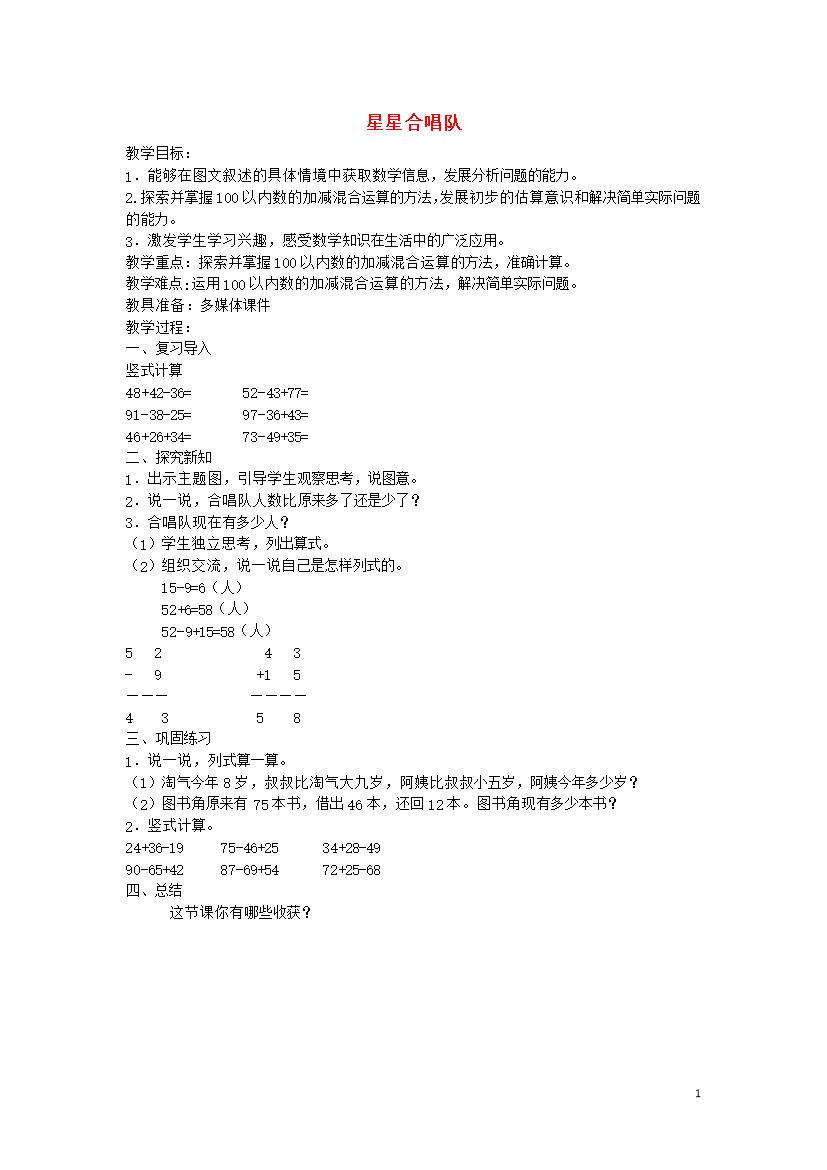 星星合唱队

教学目标：

1．能够在图文叙述的具体情境中获取数学信息，发展分析问题的能力。

2.探索并掌握100以内数的加减混合运算的方法,发展初步的估算意识和解决简单实际问题的能力。

3．激发学生学习兴趣，感受数学知识在生活中的广泛应用。

教学重点：探索并掌握100以内数的加减混合运算的方法，准确计算。

教学难点:运用100以内数的加减混合运算的方法，解决简单实际问题。

教具准备：多媒体课件

教学过程：

一、复习导入

竖式计算

48+42-36=　　52-43+77=

91-38-25=　　97-36+43=

46+26+34=　　73-49+35=

二、探究新知

1．出示主题图，引导学生观察思考，说图意。

2．说一说，合唱队人数比原来多了还是少了？

3．合唱队现在有多少人？

（1）学生独立思考，列出算式。

（2）组织交流，说一说自己是怎样列式的。

15-9=6（人）

52+6=58（人）

52-9+15=58（人）

5　2　　4　3

-　9　　+1　5

———　　————

4　3　　5　8

三、巩固练习

1．说一说，列式算一算。

（1）淘气今年8岁，叔叔比淘气大九岁，阿姨比叔叔小五岁，阿姨今年多少岁？

（2）图书角原来有75本书，借出46本，还回12本。图书角现有多少本书？

2．竖式计算。

24+36-19　　75-46+25　　34+28-49

90-65+42　　87-69+54　　72+25-68

四、总结

这节课你有哪些收获？

1